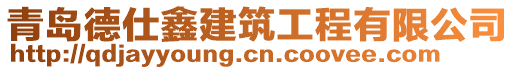 青岛德仕鑫建筑工程有限公司
http://qdjayyoung.cn.coovee.com